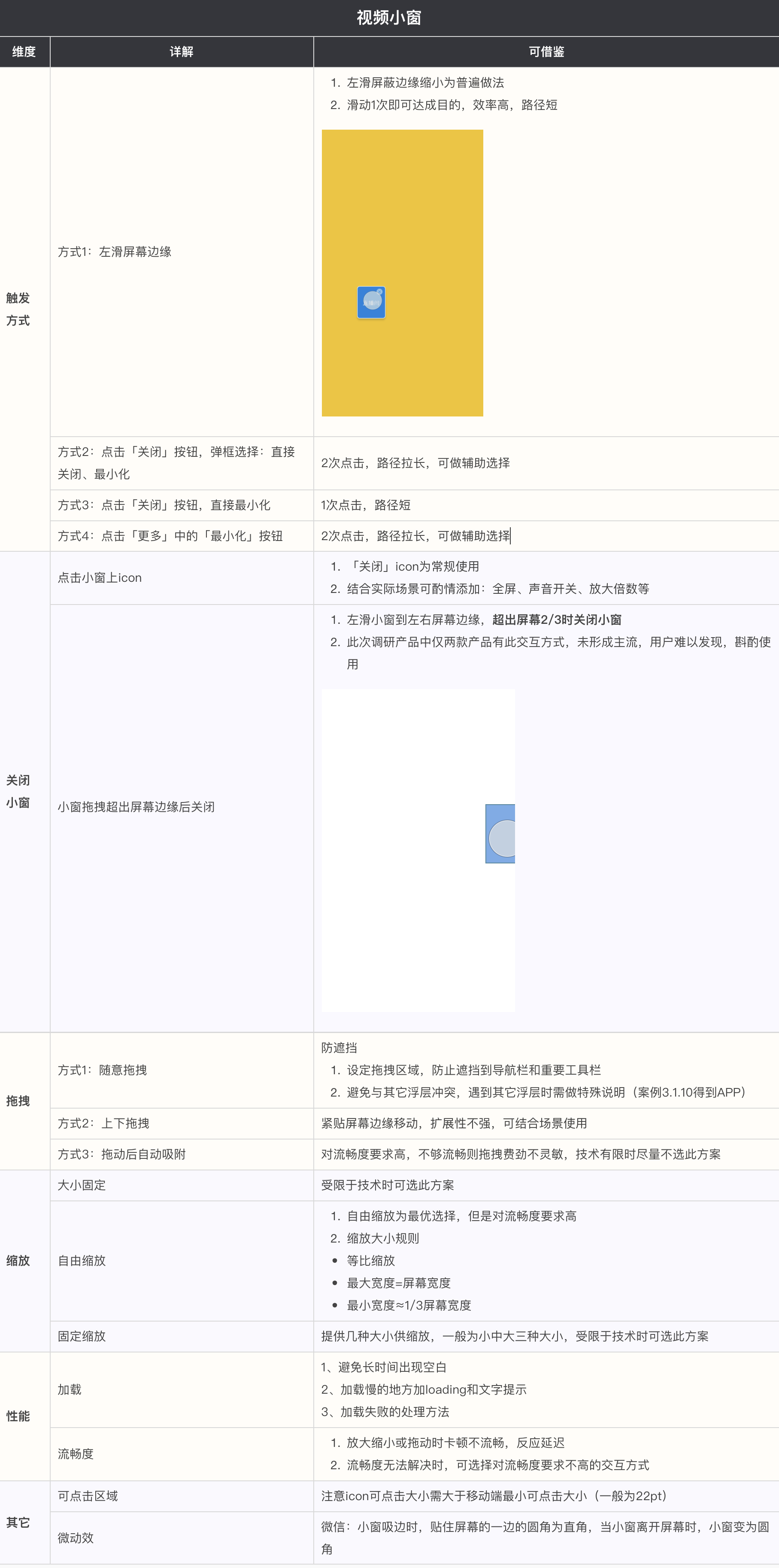 视频小窗

| 维度 | 详解 | 可借鉴 |
|---|---|---|
| 触发方式 | 方式1：左滑屏幕边缘 | 1. 左滑屏蔽边缘缩小为普遍做法 2. 滑动1次即可达成目的，效率高，路径短 |
| | 方式2：点击「关闭」按钮，弹框选择：直接关闭、最小化 | 2次点击，路径拉长，可做辅助选择 |
| | 方式3：点击「关闭」按钮，直接最小化 | 1次点击，路径短 |
| | 方式4：点击「更多」中的「最小化」按钮 | 2次点击，路径拉长，可做辅助选择 |
| 关闭小窗 | 点击小窗上icon | 1. 「关闭」icon为常规使用 2. 结合实际场景可酌情添加：全屏、声音开关、放大倍数等 |
| | 小窗拖拽超出屏幕边缘后关闭 | 1. 左滑小窗到左右屏幕边缘，超出屏幕2/3时关闭小窗 2. 此次调研产品中仅两款产品有此交互方式，未形成主流，用户难以发现，斟酌使用 |
| 拖拽 | 方式1：随意拖拽 | 防遮挡 1. 设定拖拽区域，防止遮挡到导航栏和重要工具栏 2. 避免与其它浮层冲突，遇到其它浮层时需做特殊说明（案例3.1.10得到APP） |
| | 方式2：上下拖拽 | 紧贴屏幕边缘移动，扩展性不强，可结合场景使用 |
| | 方式3：拖动后自动吸附 | 对流畅度要求高，不够流畅则拖拽费劲不灵敏，技术有限时尽量不选此方案 |
| 缩放 | 大小固定 | 受限于技术时可选此方案 |
| | 自由缩放 | 1. 自由缩放为最优选择，但是对流畅度要求高 2. 缩放大小规则 • 等比缩放 • 最大宽度=屏幕宽度 • 最小宽度≈1/3屏幕宽度 |
| | 固定缩放 | 提供几种大小供缩放，一般为小中大三种大小，受限于技术时可选此方案 |
| 性能 | 加载 | 1、避免长时间出现空白 2、加载慢的地方加loading和文字提示 3、加载失败的处理方法 |
| | 流畅度 | 1. 放大缩小或拖动时卡顿不流畅，反应延迟 2. 流畅度无法解决时，可选择对流畅度要求不高的交互方式 |
| 其它 | 可点击区域 | 注意icon可点击大小需大于移动端最小可点击大小（一般为22pt） |
| | 微动效 | 微信：小窗吸边时，贴住屏幕的一边的圆角为直角，当小窗离开屏幕时，小窗变为圆角 |